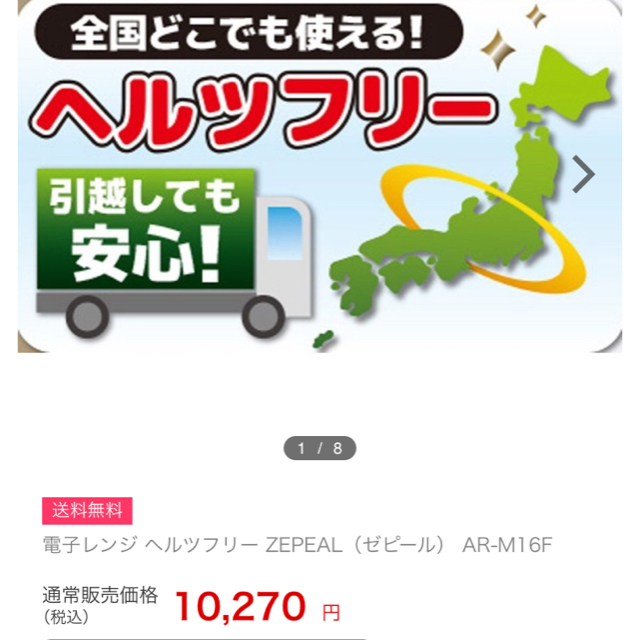 全国どこでも使える!

ヘルツフリー

引越しても安心!

1 / 8

送料無料

電子レンジ ヘルツフリー ZEPEAL（ゼピール） AR-M16F

通常販売価格
(税込)
10,270 円